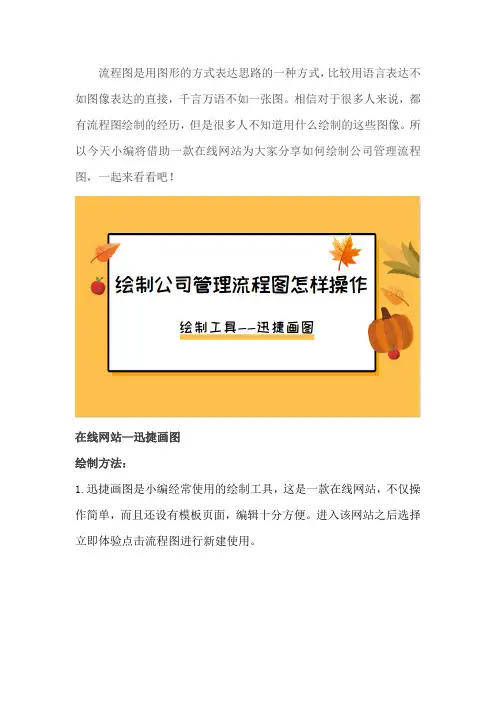 流程图是用图形的方式表达思路的一种方式，比较用语言表达不如图像表达的直接，千言万语不如一张图。相信对于很多人来说，都有流程图绘制的经历，但是很多人不知道用什么绘制的这些图像。所以今天小编将借助一款在线网站为大家分享如何绘制公司管理流程图，一起来看看吧！

绘制公司管理流程图怎样操作

绘制工具--迅捷画图

在线网站—迅捷画图

绘制方法：

1.迅捷画图是小编经常使用的绘制工具，这是一款在线网站，不仅操作简单，而且还设有模板页面，编辑十分方便。进入该网站之后选择立即体验点击流程图进行新建使用。